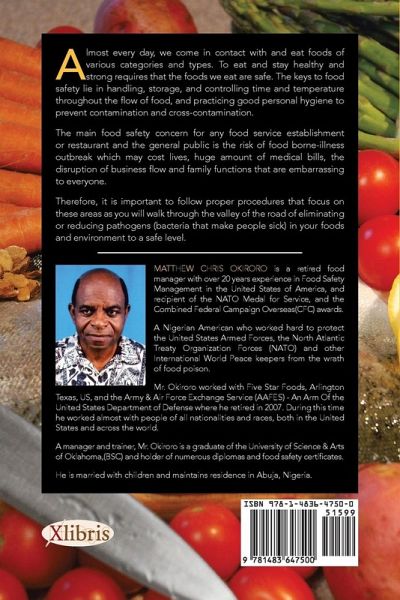 Almost every day, we come in contact with and eat foods of various categories and types. To eat and stay healthy and strong requires that the foods we eat are safe. The keys to food safety lie in handling, storage, and controlling time and temperature throughout the flow of food, and practicing good personal hygiene to prevent contamination and cross-contamination.

The main food safety concern for any food service establishment or restaurant and the general public is the risk of food borne-illness outbreak which may cost lives, huge amount of medical bills, the disruption of business flow and family functions that are embarrassing to everyone.

Therefore, it is important to follow proper procedures that focus on these areas as you will walk through the valley of the road of eliminating or reducing pathogens (bacteria that make people sick) in your foods and environment to a safe level.

MATTHEW CHRIS OKIRORO is a retired food manager with over 20 years experience in Food Safety Management in the United States of America, and recipient of the NATO Medal for Service, and the Combined Federal Campaign Overseas(CFC) awards.

A Nigerian American who worked hard to protect the United States Armed Forces, the North Atlantic Treaty Organization Forces (NATO) and other International World Peace keepers from the wrath of food poison.

Mr. Okiroro worked with Five Star Foods, Arlington Texas, US, and the Army & Air Force Exchange Service (AAFES) - An Arm Of the United States Department of Defense where he retired in 2007. During this time he worked almost with people of all nationalities and races, both in the United States and across the world.

A manager and trainer, Mr. Okiroro is a graduate of the University of Science & Arts of Oklahoma,(BSC) and holder of numerous diplomas and food safety certificates.

He is married with children and maintains residence in Abuja, Nigeria.

Xlibris

ISBN 978-1-4836-4750-0

51599

9 781483 647500